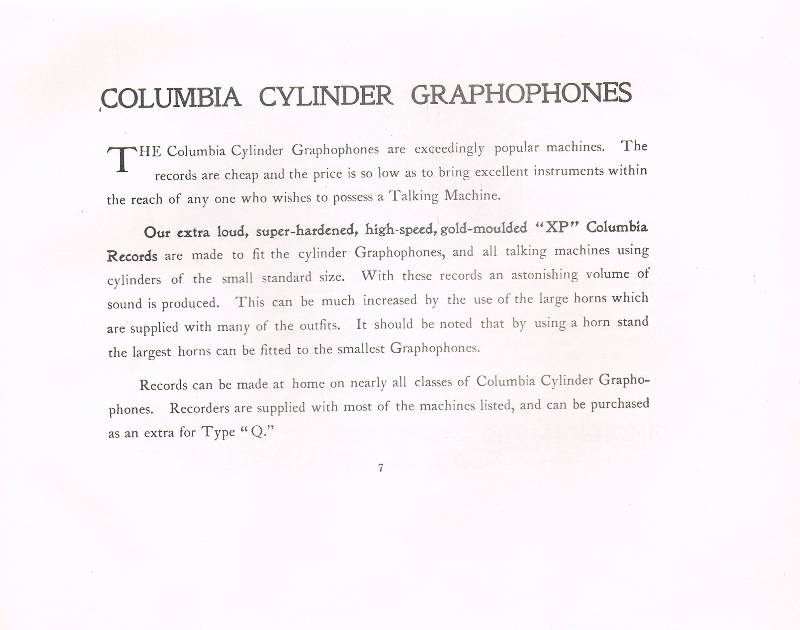 COLUMBIA CYLINDER GRAPHOPHONES

THE Columbia Cylinder Graphophones are exceedingly popular machines. The records are cheap and the price is so low as to bring excellent instruments within the reach of any one who wishes to possess a Talking Machine.

Our extra loud, super-hardened, high-speed, gold-moulded "XP" Columbia Records are made to fit the cylinder Graphophones, and all talking machines using cylinders of the small standard size. With these records an astonishing volume of sound is produced. This can be much increased by the use of the large horns which are supplied with many of the outfits. It should be noted that by using a horn stand the largest horns can be fitted to the smallest Graphophones.

Records can be made at home on nearly all classes of Columbia Cylinder Graphophones. Recorders are supplied with most of the machines listed, and can be purchased as an extra for Type "Q."

7